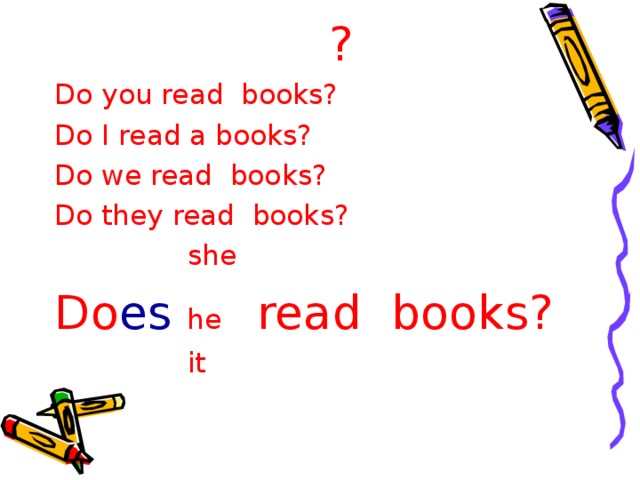 ?

Do you read books?

Do I read a books?

Do we read books?

Do they read books?

she

Does he read books?

it